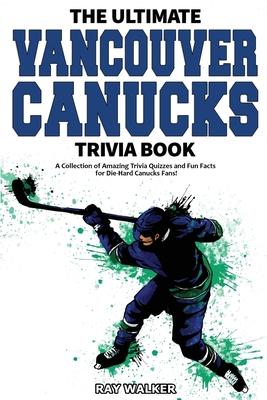 THE ULTIMATE
VANCOUVER CANUCKS
TRIVIA BOOK

A Collection of Amazing Trivia Quizzes and Fun Facts for Die-Hard Canucks Fans!

RAY WALKER